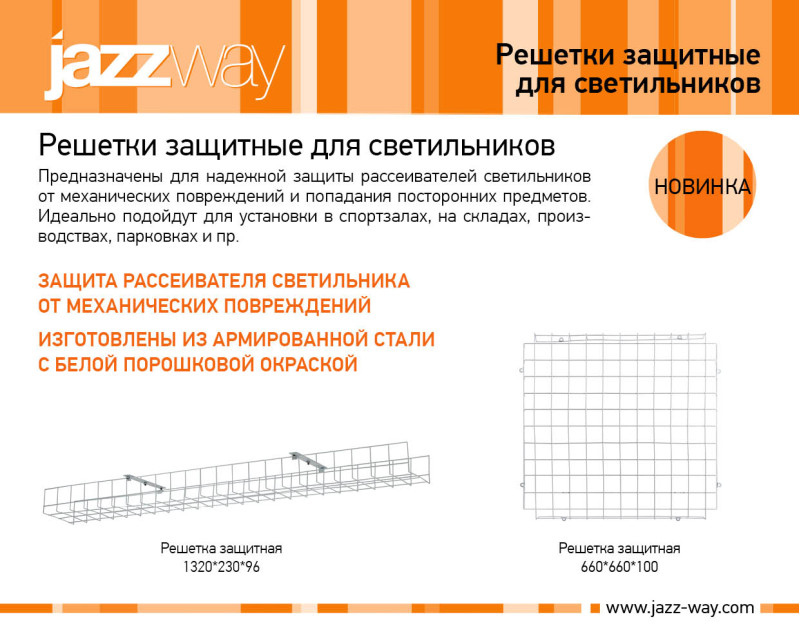 jazzway

Решетки защитные для светильников

Решетки защитные для светильников

Предназначены для надежной защиты рассеивателей светильников от механических повреждений и попадания посторонних предметов. Идеально подойдут для установки в спортзалах, на складах, производствах, парковках и пр.

НОВИНКА

ЗАЩИТА РАССЕИВАТЕЛЯ СВЕТИЛЬНИКА ОТ МЕХАНИЧЕСКИХ ПОВРЕЖДЕНИЙ

ИЗГОТОВЛЕНЫ ИЗ АРМИРОВАННОЙ СТАЛИ С БЕЛОЙ ПОРОШКОВОЙ ОКРАСКОЙ

Решетка защитная
1320*230*96

Решетка защитная
660*660*100

www.jazz-way.com